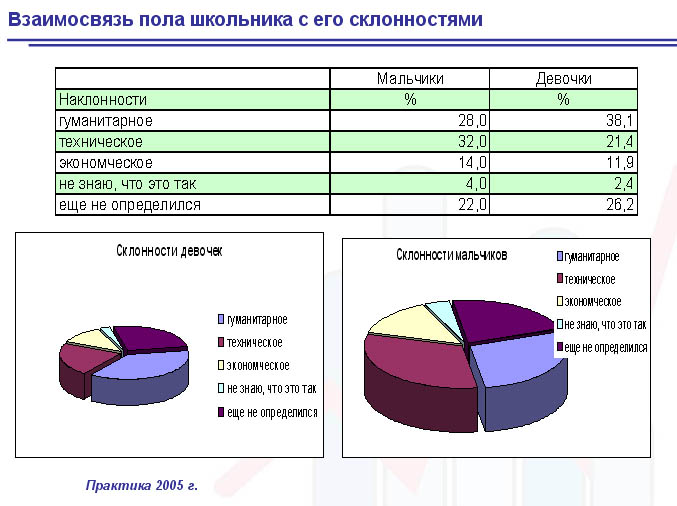 Взаимосвязь пола школьника с его склонностями

| | Мальчики | Девочки |
|---|---|---|
| Наклонности | % | % |
| гуманитарное | 28,0 | 38,1 |
| техническое | 32,0 | 21,4 |
| экономческое | 14,0 | 11,9 |
| не знаю, что это так | 4,0 | 2,4 |
| еще не определился | 22,0 | 26,2 |

Склонности девочек

гуманитарное
техническое
экономческое
не знаю, что это так
еще не определился

Склонности мальчиков

гуманитарное
техническое
экономческое
не знаю, что это так
еще не определился

Практика 2005 г.